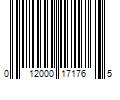 0 12000 17176 5